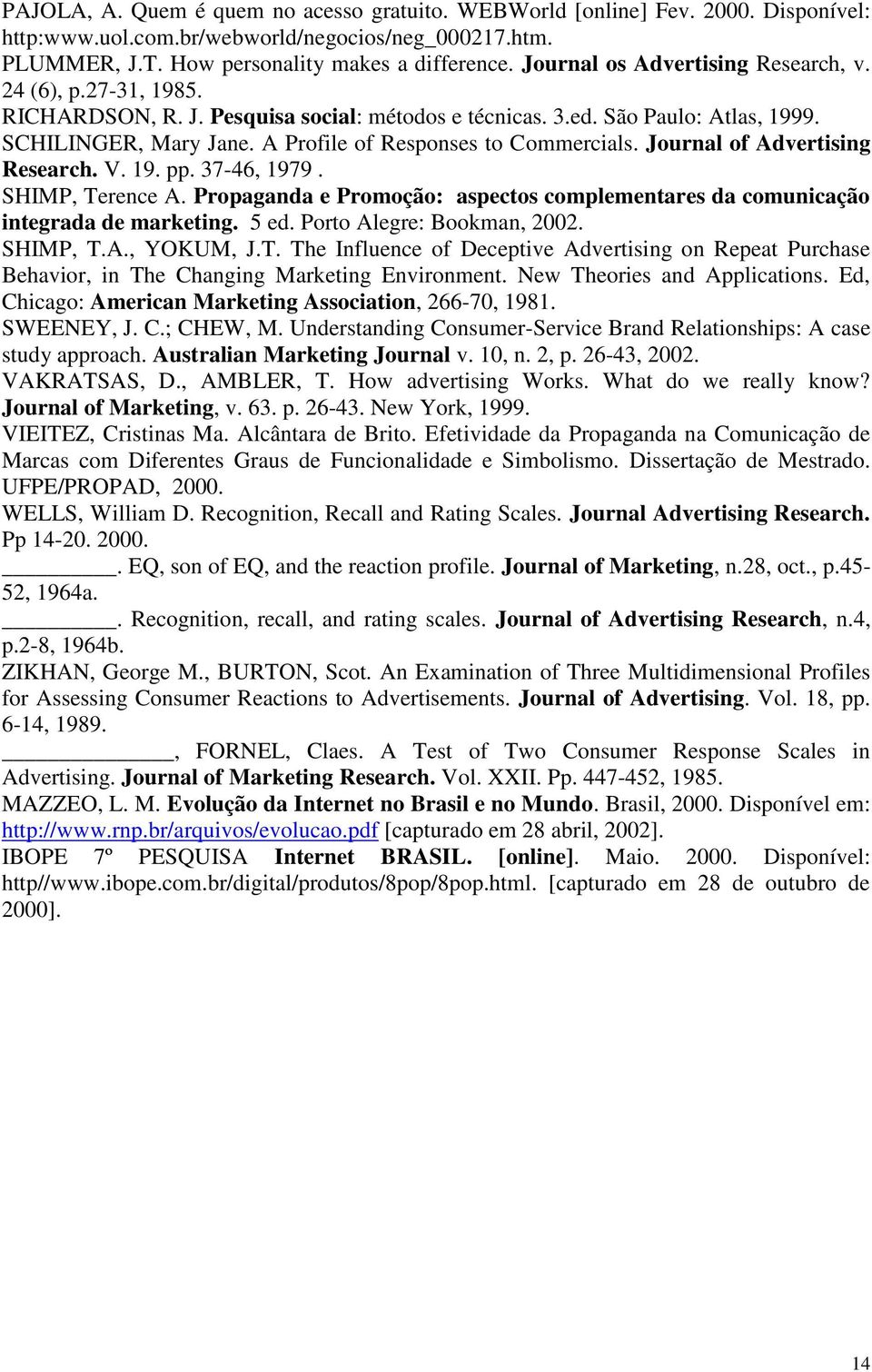 PAJOLA, A. Quem é quem no acesso gratuito. WEBWorld [online] Fev. 2000. Disponível: http:www.uol.com.br/webworld/negocios/neg_000217.htm.

PLUMMER, J.T. How personality makes a difference. Journal os Advertising Research, v. 24 (6), p.27-31, 1985.

RICHARDSON, R. J. Pesquisa social: métodos e técnicas. 3.ed. São Paulo: Atlas, 1999.

SCHILINGER, Mary Jane. A Profile of Responses to Commercials. Journal of Advertising Research. V. 19. pp. 37-46, 1979 .

SHIMP, Terence A. Propaganda e Promoção: aspectos complementares da comunicação integrada de marketing. 5 ed. Porto Alegre: Bookman, 2002.

SHIMP, T.A., YOKUM, J.T. The Influence of Deceptive Advertising on Repeat Purchase Behavior, in The Changing Marketing Environment. New Theories and Applications. Ed, Chicago: American Marketing Association, 266-70, 1981.

SWEENEY, J. C.; CHEW, M. Understanding Consumer-Service Brand Relationships: A case study approach. Australian Marketing Journal v. 10, n. 2, p. 26-43, 2002.

VAKRATSAS, D., AMBLER, T. How advertising Works. What do we really know? Journal of Marketing, v. 63. p. 26-43. New York, 1999.

VIEITEZ, Cristinas Ma. Alcântara de Brito. Efetividade da Propaganda na Comunicação de Marcas com Diferentes Graus de Funcionalidade e Simbolismo. Dissertação de Mestrado. UFPE/PROPAD, 2000.

WELLS, William D. Recognition, Recall and Rating Scales. Journal Advertising Research. Pp 14-20. 2000.

________. EQ, son of EQ, and the reaction profile. Journal of Marketing, n.28, oct., p.45-52, 1964a.

________. Recognition, recall, and rating scales. Journal of Advertising Research, n.4, p.2-8, 1964b.

ZIKHAN, George M., BURTON, Scot. An Examination of Three Multidimensional Profiles for Assessing Consumer Reactions to Advertisements. Journal of Advertising. Vol. 18, pp. 6-14, 1989.

____________, FORNEL, Claes. A Test of Two Consumer Response Scales in Advertising. Journal of Marketing Research. Vol. XXII. Pp. 447-452, 1985.

MAZZEO, L. M. Evolução da Internet no Brasil e no Mundo. Brasil, 2000. Disponível em: http://www.rnp.br/arquivos/evolucao.pdf [capturado em 28 abril, 2002].

IBOPE 7º PESQUISA Internet BRASIL. [online]. Maio. 2000. Disponível: http//www.ibope.com.br/digital/produtos/8pop/8pop.html. [capturado em 28 de outubro de 2000].

14